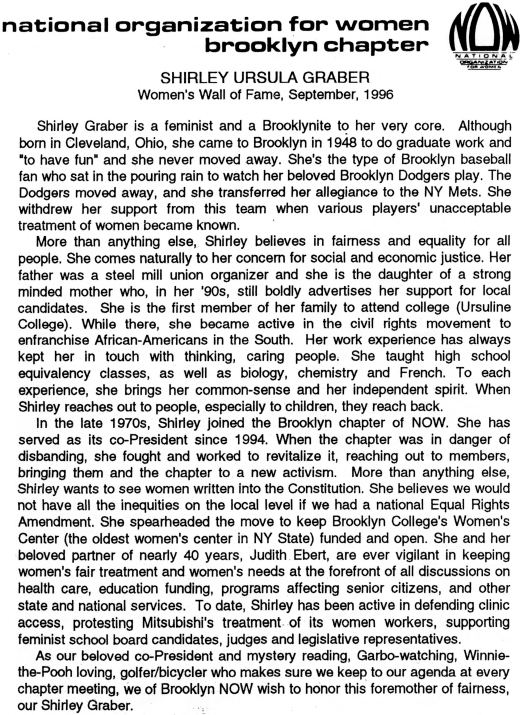 national organization for women
brooklyn chapter

NOW
NATIONAL ORGANIZATION FOR WOMEN

SHIRLEY URSULA GRABER
Women's Wall of Fame, September, 1996

Shirley Graber is a feminist and a Brooklynite to her very core. Although born in Cleveland, Ohio, she came to Brooklyn in 1948 to do graduate work and "to have fun" and she never moved away. She's the type of Brooklyn baseball fan who sat in the pouring rain to watch her beloved Brooklyn Dodgers play. The Dodgers moved away, and she transferred her allegiance to the NY Mets. She withdrew her support from this team when various players' unacceptable treatment of women became known.

More than anything else, Shirley believes in fairness and equality for all people. She comes naturally to her concern for social and economic justice. Her father was a steel mill union organizer and she is the daughter of a strong minded mother who, in her '90s, still boldly advertises her support for local candidates. She is the first member of her family to attend college (Ursuline College). While there, she became active in the civil rights movement to enfranchise African-Americans in the South. Her work experience has always kept her in touch with thinking, caring people. She taught high school equivalency classes, as well as biology, chemistry and French. To each experience, she brings her common-sense and her independent spirit. When Shirley reaches out to people, especially to children, they reach back.

In the late 1970s, Shirley joined the Brooklyn chapter of NOW. She has served as its co-President since 1994. When the chapter was in danger of disbanding, she fought and worked to revitalize it, reaching out to members, bringing them and the chapter to a new activism. More than anything else, Shirley wants to see women written into the Constitution. She believes we would not have all the inequities on the local level if we had a national Equal Rights Amendment. She spearheaded the move to keep Brooklyn College's Women's Center (the oldest women's center in NY State) funded and open. She and her beloved partner of nearly 40 years, Judith Ebert, are ever vigilant in keeping women's fair treatment and women's needs at the forefront of all discussions on health care, education funding, programs affecting senior citizens, and other state and national services. To date, Shirley has been active in defending clinic access, protesting Mitsubishi's treatment of its women workers, supporting feminist school board candidates, judges and legislative representatives.

As our beloved co-President and mystery reading, Garbo-watching, Winnie-the-Pooh loving, golfer/bicycler who makes sure we keep to our agenda at every chapter meeting, we of Brooklyn NOW wish to honor this foremother of fairness, our Shirley Graber.